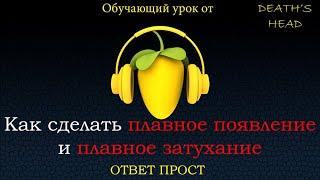 Обучающий урок от DEATH'S HEAD

Как сделать плавное появление и плавное затухание

ОТВЕТ ПРОСТ